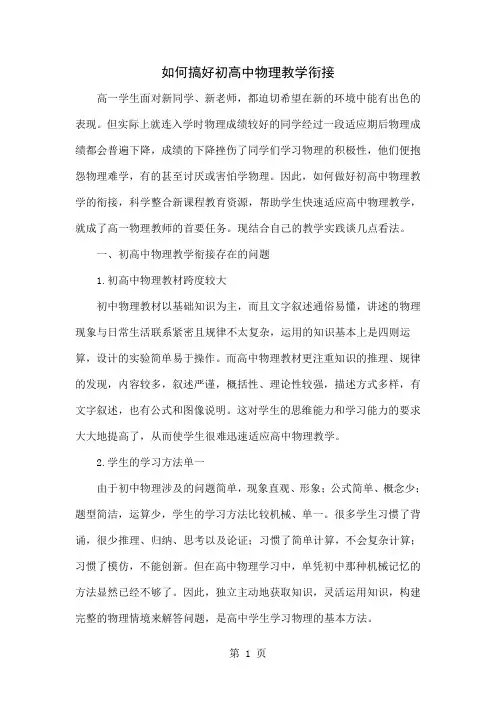 如何搞好初高中物理教学衔接

高一学生面对新同学、新老师，都迫切希望在新的环境中能有出色的表现。但实际上就连入学时物理成绩较好的同学经过一段适应期后物理成绩都会普遍下降，成绩的下降挫伤了同学们学习物理的积极性，他们便抱怨物理难学，有的甚至讨厌或害怕学物理。因此，如何做好初高中物理教学的衔接，科学整合新课程教育资源，帮助学生快速适应高中物理教学，就成了高一物理教师的首要任务。现结合自己的教学实践谈几点看法。

一、初高中物理教学衔接存在的问题

1.初高中物理教材跨度较大

初中物理教材以基础知识为主，而且文字叙述通俗易懂，讲述的物理现象与日常生活联系紧密且规律不太复杂，运用的知识基本上是四则运算，设计的实验简单易于操作。而高中物理教材更注重知识的推理、规律的发现，内容较多，叙述严谨，概括性、理论性较强，描述方式多样，有文字叙述，也有公式和图像说明。这对学生的思维能力和学习能力的要求大大地提高了，从而使学生很难迅速适应高中物理教学。

2.学生的学习方法单一

由于初中物理涉及的问题简单，现象直观、形象；公式简单、概念少；题型简洁，运算少，学生的学习方法比较机械、单一。很多学生习惯了背诵，很少推理、归纳、思考以及论证；习惯了简单计算，不会复杂计算；习惯了模仿，不能创新。但在高中物理学习中，单凭初中那种机械记忆的方法显然已经不够了。因此，独立主动地获取知识，灵活运用知识，构建完整的物理情境来解答问题，是高中学生学习物理的基本方法。

第 1 页